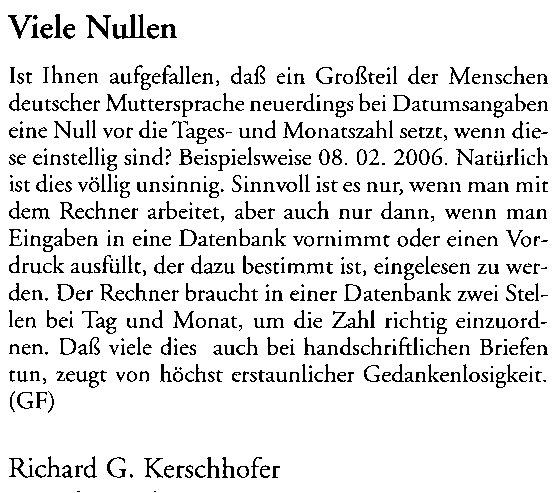 Viele Nullen

Ist Ihnen aufgefallen, daß ein Großteil der Menschen deutscher Muttersprache neuerdings bei Datumsangaben eine Null vor die Tages- und Monatszahl setzt, wenn diese einstellig sind? Beispielsweise 08. 02. 2006. Natürlich ist dies völlig unsinnig. Sinnvoll ist es nur, wenn man mit dem Rechner arbeitet, aber auch nur dann, wenn man Eingaben in eine Datenbank vornimmt oder einen Vordruck ausfüllt, der dazu bestimmt ist, eingelesen zu werden. Der Rechner braucht in einer Datenbank zwei Stellen bei Tag und Monat, um die Zahl richtig einzuordnen. Daß viele dies auch bei handschriftlichen Briefen tun, zeugt von höchst erstaunlicher Gedankenlosigkeit. (GF)

Richard G. Kerschhofer